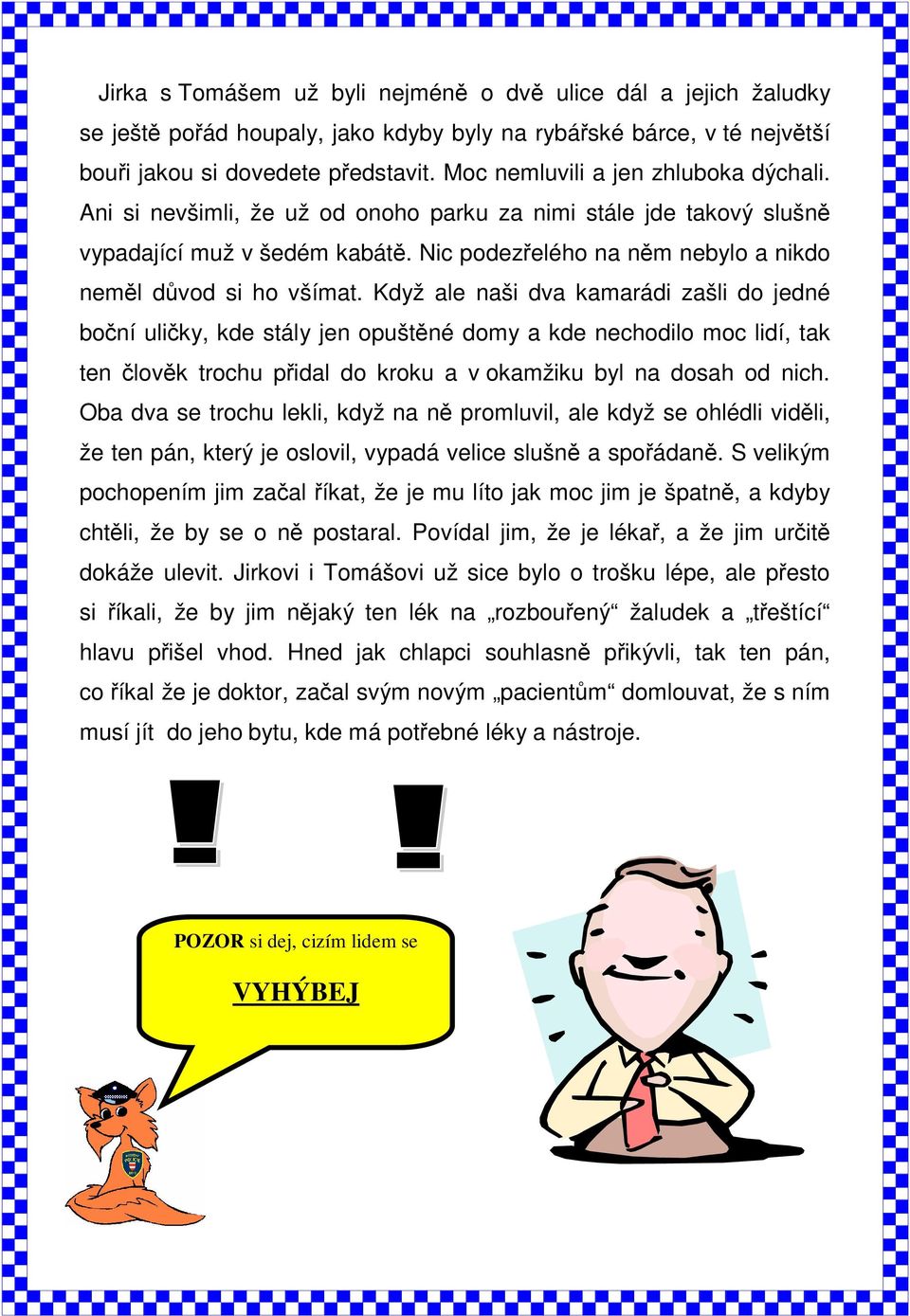 Jirka s Tomášem už byli nejméně o dvě ulice dál a jejich žaludky se ještě pořád houpaly, jako kdyby byly na rybářské bárce, v té největší bouři jakou si dovedete představit. Moc nemluvili a jen zhluboka dýchali. Ani si nevšimli, že už od onoho parku za nimi stále jde takový slušně vypadající muž v šedém kabátě. Nic podezřelého na něm nebylo a nikdo neměl důvod si ho všímat. Když ale naši dva kamarádi zašli do jedné boční uličky, kde stály jen opuštěné domy a kde nechodilo moc lidí, tak ten člověk trochu přidal do kroku a v okamžiku byl na dosah od nich. Oba dva se trochu lekli, když na ně promluvil, ale když se ohlédli viděli, že ten pán, který je oslovil, vypadá velice slušně a spořádaně. S velikým pochopením jim začal říkat, že je mu líto jak moc jim je špatně, a kdyby chtěli, že by se o ně postaral. Povídal jim, že je lékař, a že jim určitě dokáže ulevit. Jirkovi i Tomášovi už sice bylo o trošku lépe, ale přesto si říkali, že by jim nějaký ten lék na „rozbouřený“ žaludek a „třeštící“ hlavu přišel vhod. Hned jak chlapci souhlasně přikývli, tak ten pán, co říkal že je doktor, začal svým novým „pacientům“ domlouvat, že s ním musí jít do jeho bytu, kde má potřebné léky a nástroje.

! !

POZOR si dej, cizím lidem se

VYHÝBEJ